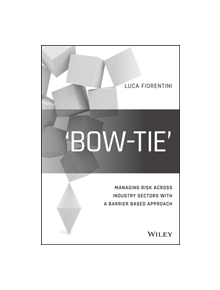 LUCA FIORENTINI

'BOW-TIE'

MANAGING RISK ACROSS INDUSTRY SECTORS WITH A BARRIER BASED APPROACH

WILEY